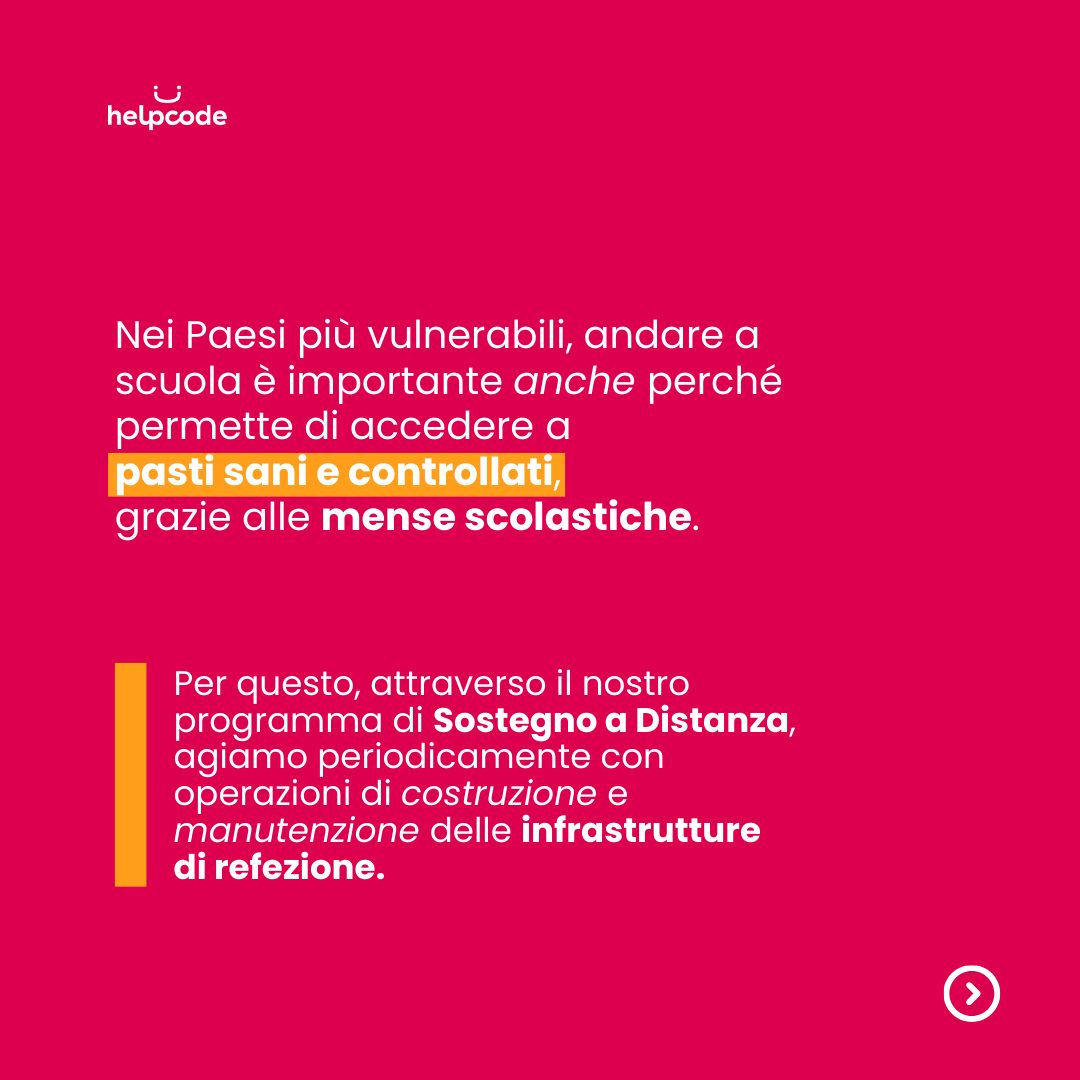 helpcode

Nei Paesi più vulnerabili, andare a scuola è importante anche perché permette di accedere a pasti sani e controllati, grazie alle mense scolastiche.

Per questo, attraverso il nostro programma di Sostegno a Distanza, agiamo periodicamente con operazioni di costruzione e manutenzione delle infrastrutture di refezione.